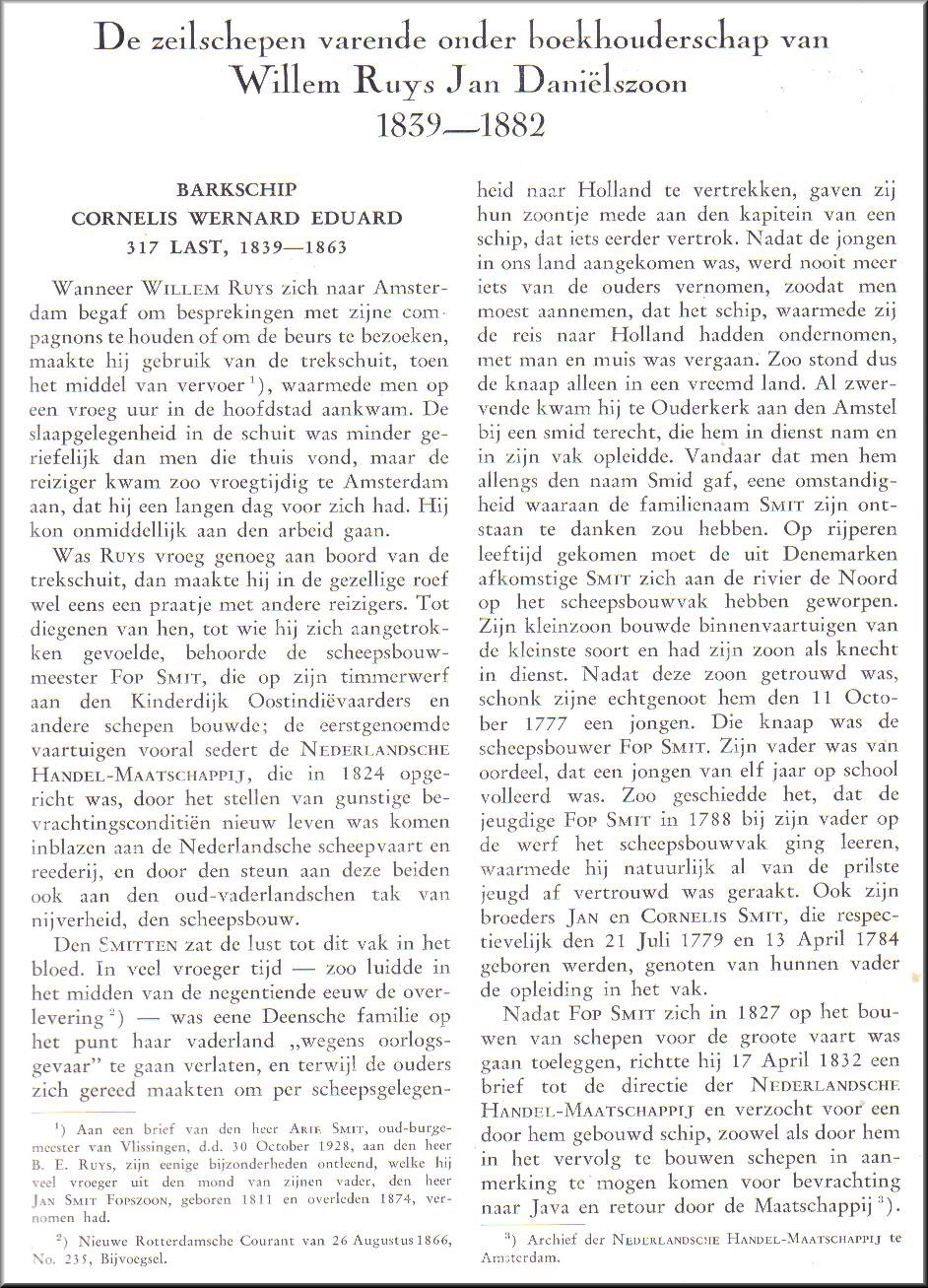 De zeilschepen varende onder boekhouderschap van Willem Ruys Jan Daniëlszoon 1839—1882

BARKSCHIP
CORNELIS WERNARD EDUARD
317 LAST, 1839—1863

Wanneer WILLEM RUYS zich naar Amsterdam begaf om besprekingen met zijne compagnons te houden of om de beurs te bezoeken, maakte hij gebruik van de trekschuit, toen het middel van vervoer $^1$), waarmede men op een vroeg uur in de hoofdstad aankwam. De slaapgelegenheid in de schuit was minder geriefelijk dan men die thuis vond, maar de reiziger kwam zoo vroegtijdig te Amsterdam aan, dat hij een langen dag voor zich had. Hij kon onmiddellijk aan den arbeid gaan.

Was RUYS vroeg genoeg aan boord van de trekschuit, dan maakte hij in de gezellige roef wel eens een praatje met andere reizigers. Tot diegenen van hen, tot wie hij zich aangetrokken gevoelde, behoorde de scheepsbouwmeester FOP SMIT, die op zijn timmerwerf aan den Kinderdijk Oostindiëvaarders en andere schepen bouwde; de eerstgenoemde vaartuigen vooral sedert de NEDERLANDSCHE HANDEL-MAATSCHAPPIJ, die in 1824 opgericht was, door het stellen van gunstige bevrachtingsconditiën nieuw leven was komen inblazen aan de Nederlandsche scheepvaart en reederij, en door den steun aan deze beiden ook aan den oud-vaderlandschen tak van nijverheid, den scheepsbouw.

Den SMITTEN zat de lust tot dit vak in het bloed. In veel vroeger tijd — zoo luidde in het midden van de negentiende eeuw de overlevering $^2$) — was eene Deensche familie op het punt haar vaderland „wegens oorlogsgevaar" te gaan verlaten, en terwijl de ouders zich gereed maakten om per scheepsgelegenheid naar Holland te vertrekken, gaven zij hun zoontje mede aan den kapitein van een schip, dat iets eerder vertrok. Nadat de jongen in ons land aangekomen was, werd nooit meer iets van de ouders vernomen, zoodat men moest aannemen, dat het schip, waarmede zij de reis naar Holland hadden ondernomen, met man en muis was vergaan. Zoo stond dus de knaap alleen in een vreemd land. Al zwervende kwam hij te Ouderkerk aan den Amstel bij een smid terecht, die hem in dienst nam en in zijn vak opleidde. Vandaar dat men hem allengs den naam Smid gaf, eene omstandigheid waaraan de familienaam SMIT zijn ontstaan te danken zou hebben. Op rijperen leeftijd gekomen moet de uit Denemarken afkomstige SMIT zich aan de rivier de Noord op het scheepsbouwvak hebben geworpen. Zijn kleinzoon bouwde binnenvaartuigen van de kleinste soort en had zijn zoon als knecht in dienst. Nadat deze zoon getrouwd was, schonk zijne echtgenoot hem den 11 October 1777 een jongen. Die knaap was de scheepsbouwer FOP SMIT. Zijn vader was van oordeel, dat een jongen van elf jaar op school volleerd was. Zoo geschiedde het, dat de jeugdige FOP SMIT in 1788 bij zijn vader op de werf het scheepsbouwvak ging leeren, waarmede hij natuurlijk al van de prilste jeugd af vertrouwd was geraakt. Ook zijn broeders JAN en CORNELIS SMIT, die respectievelijk den 21 Juli 1779 en 13 April 1784 geboren werden, genoten van hunnen vader de opleiding in het vak.

Nadat FOP SMIT zich in 1827 op het bouwen van schepen voor de groote vaart was gaan toeleggen, richtte hij 17 April 1832 een brief tot de directie der NEDERLANDSCHE HANDEL-MAATSCHAPPIJ en verzocht voor een door hem gebouwd schip, zoowel als door hem in het vervolg te bouwen schepen in aanmerking te mogen komen voor bevrachting naar Java en retour door de Maatschappij $^3$).

$^1$) Aan een brief van den heer ARIE SMIT, oud-burgemeester van Vlissingen, d.d. 30 October 1928, aan den heer B. E. RUYS, zijn eenige bijzonderheden ontleend, welke hij veel vroeger uit den mond van zijnen vader, den heer JAN SMIT FOPSZOON, geboren 1811 en overleden 1874, vernomen had.

$^2$) Nieuwe Rotterdamsche Courant van 26 Augustus 1866, No. 235, Bijvoegsel.

$^3$) Archief der NEDERLANDSCHE HANDEL-MAATSCHAPPIJ te Amsterdam.